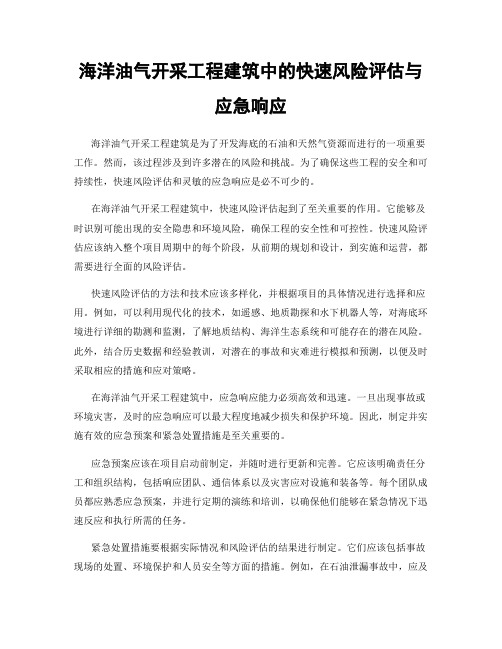 海洋油气开采工程建筑中的快速风险评估与应急响应

海洋油气开采工程建筑是为了开发海底的石油和天然气资源而进行的一项重要工作。然而，该过程涉及到许多潜在的风险和挑战。为了确保这些工程的安全和可持续性，快速风险评估和灵敏的应急响应是必不可少的。

在海洋油气开采工程建筑中，快速风险评估起到了至关重要的作用。它能够及时识别可能出现的安全隐患和环境风险，确保工程的安全性和可控性。快速风险评估应该纳入整个项目周期中的每个阶段，从前期的规划和设计，到实施和运营，都需要进行全面的风险评估。

快速风险评估的方法和技术应该多样化，并根据项目的具体情况进行选择和应用。例如，可以利用现代化的技术，如遥感、地质勘探和水下机器人等，对海底环境进行详细的勘测和监测，了解地质结构、海洋生态系统和可能存在的潜在风险。此外，结合历史数据和经验教训，对潜在的事故和灾难进行模拟和预测，以便及时采取相应的措施和应对策略。

在海洋油气开采工程建筑中，应急响应能力必须高效和迅速。一旦出现事故或环境灾害，及时的应急响应可以最大程度地减少损失和保护环境。因此，制定并实施有效的应急预案和紧急处置措施是至关重要的。

应急预案应该在项目启动前制定，并随时进行更新和完善。它应该明确责任分工和组织结构，包括响应团队、通信体系以及灾害应对设施和装备等。每个团队成员都应熟悉应急预案，并进行定期的演练和培训，以确保他们能够在紧急情况下迅速反应和执行所需的任务。

紧急处置措施要根据实际情况和风险评估的结果进行制定。它们应该包括事故现场的处置、环境保护和人员安全等方面的措施。例如，在石油泄漏事故中，应及